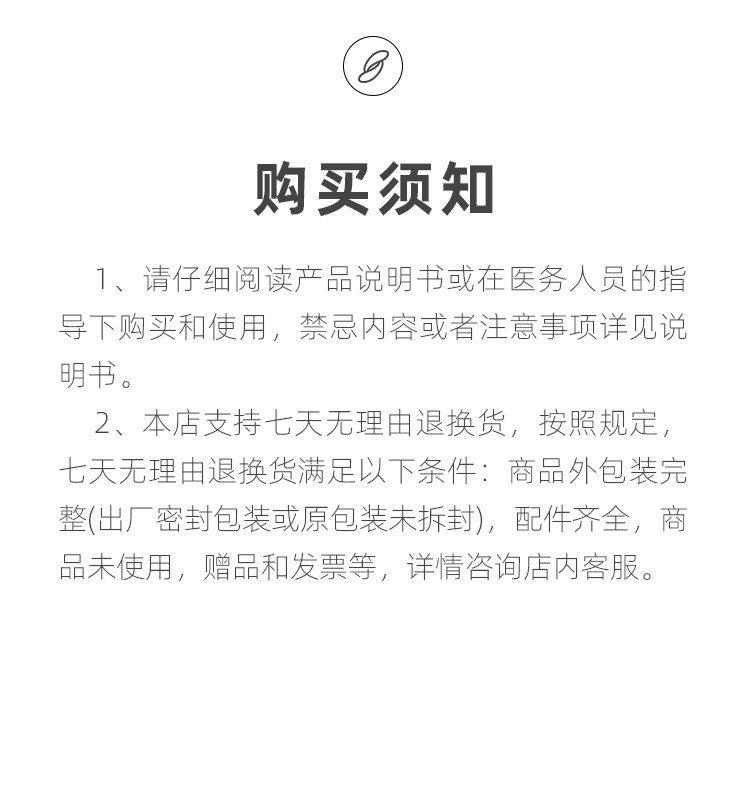 购买须知

1、请仔细阅读产品说明书或在医务人员的指导下购买和使用，禁忌内容或者注意事项详见说明书。

2、本店支持七天无理由退换货，按照规定，七天无理由退换货满足以下条件：商品外包装完整(出厂密封包装或原包装未拆封)，配件齐全，商品未使用，赠品和发票等，详情咨询店内客服。